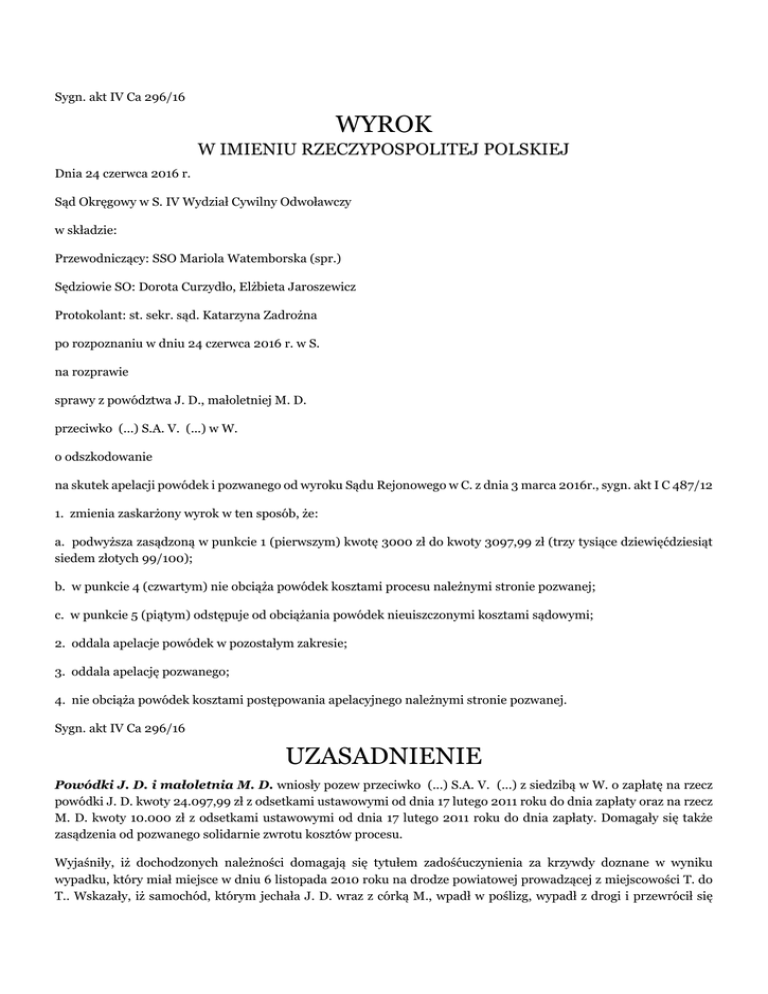 Sygn. akt IV Ca 296/16

WYROK

W IMIENIU RZECZYPOSPOLITEJ POLSKIEJ

Dnia 24 czerwca 2016 r.

Sąd Okręgowy w S. IV Wydział Cywilny Odwoławczy

w składzie:

Przewodniczący: SSO Mariola Watemborska (spr.)

Sędziowie SO: Dorota Curzydło, Elżbieta Jaroszewicz

Protokolant: st. sekr. sąd. Katarzyna Zadrożna

po rozpoznaniu w dniu 24 czerwca 2016 r. w S.

na rozprawie

sprawy z powództwa J. D., małoletniej M. D.

przeciwko (...) S.A. V. (...) w W.

o odszkodowanie

na skutek apelacji powódek i pozwanego od wyroku Sądu Rejonowego w C. z dnia 3 marca 2016r., sygn. akt I C 487/12

1. zmienia zaskarżony wyrok w ten sposób, że:

a. podwyższa zasądzoną w punkcie 1 (pierwszym) kwotę 3000 zł do kwoty 3097,99 zł (trzy tysiące dziewięćdziesiąt siedem złotych 99/100);

b. w punkcie 4 (czwartym) nie obciąża powódek kosztami procesu należnymi stronie pozwanej;

c. w punkcie 5 (piątym) odstępuje od obciążania powódek nieuiszczonymi kosztami sądowymi;

2. oddala apelacje powódek w pozostałym zakresie;

3. oddala apelację pozwanego;

4. nie obciąża powódek kosztami postępowania apelacyjnego należnymi stronie pozwanej.

Sygn. akt IV Ca 296/16

UZASADNIENIE

Powódki J. D. i małoletnia M. D. wniosły pozew przeciwko (...) S.A. V. (...) z siedzibą w W. o zapłatę na rzecz powódki J. D. kwoty 24.097,99 zł z odsetkami ustawowymi od dnia 17 lutego 2011 roku do dnia zapłaty oraz na rzecz M. D. kwoty 10.000 zł z odsetkami ustawowymi od dnia 17 lutego 2011 roku do dnia zapłaty. Domagały się także zasądzenia od pozwanego solidarnie zwrotu kosztów procesu.

Wyjaśniły, iż dochodzonych należności domagają się tytułem zadośćuczynienia za krzywdy doznane w wyniku wypadku, który miał miejsce w dniu 6 listopada 2010 roku na drodze powiatowej prowadzącej z miejscowości T. do T.. Wskazały, iż samochód, którym jechała J. D. wraz z córką M., wpadł w poślizg, wypadł z drogi i przewrócił się